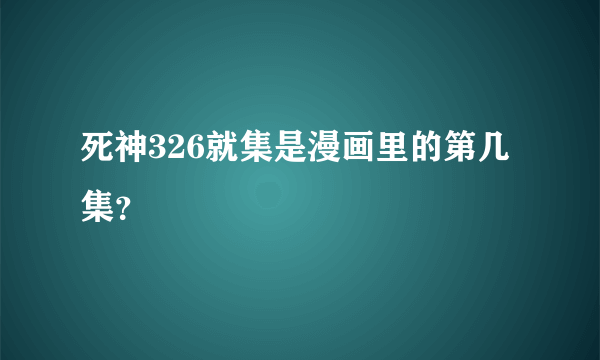 死神326就集是漫画里的第几集?